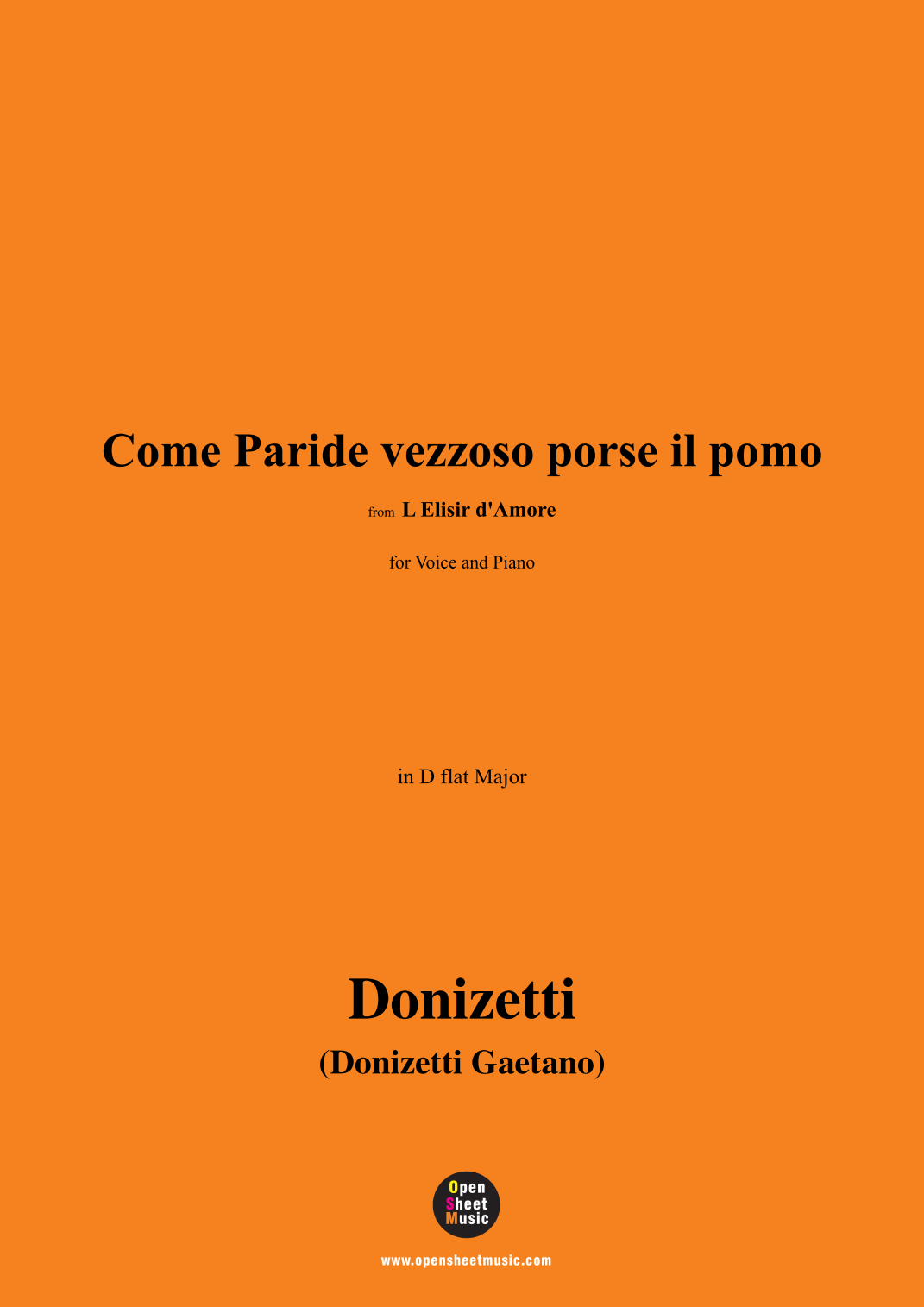 Come Paride vezzoso porse il pomo

from L Elisir d'Amore

for Voice and Piano

in D flat Major

Donizetti

(Donizetti Gaetano)

Open
Sheet
Music

www.opensheetmusic.com